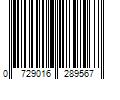 0 729016 289567